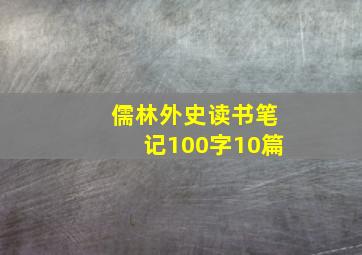 儒林外史读书笔记100字10篇